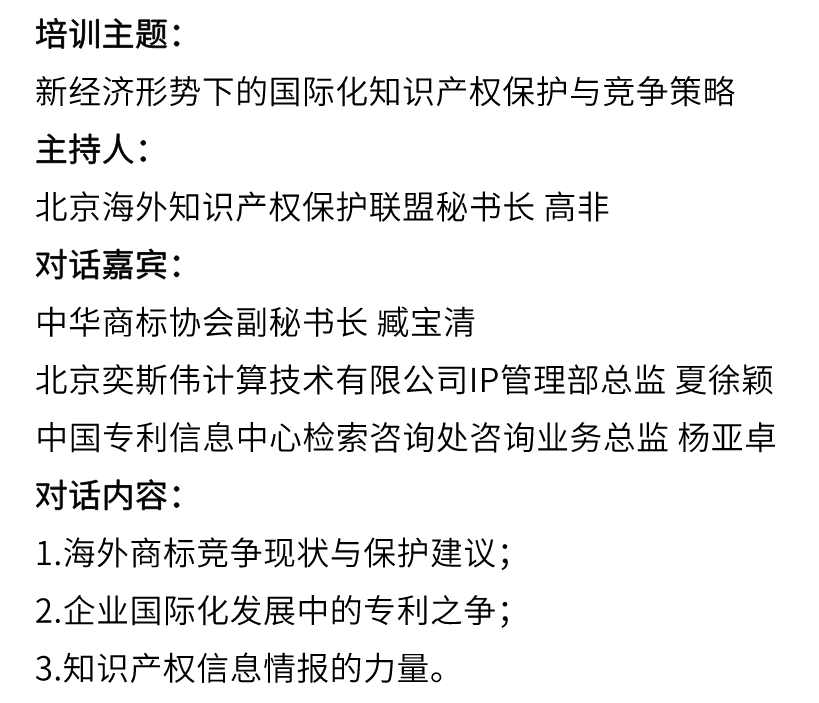 培训主题:

新经济形势下的国际化知识产权保护与竞争策略

主持人:

北京海外知识产权保护联盟秘书长 高非

对话嘉宾:

中华商标协会副秘书长 臧宝清

北京奕斯伟计算技术有限公司IP管理部总监 夏徐颖

中国专利信息中心检索咨询处咨询业务总监 杨亚卓

对话内容:

1.海外商标竞争现状与保护建议;

2.企业国际化发展中的专利之争;

3.知识产权信息情报的力量。